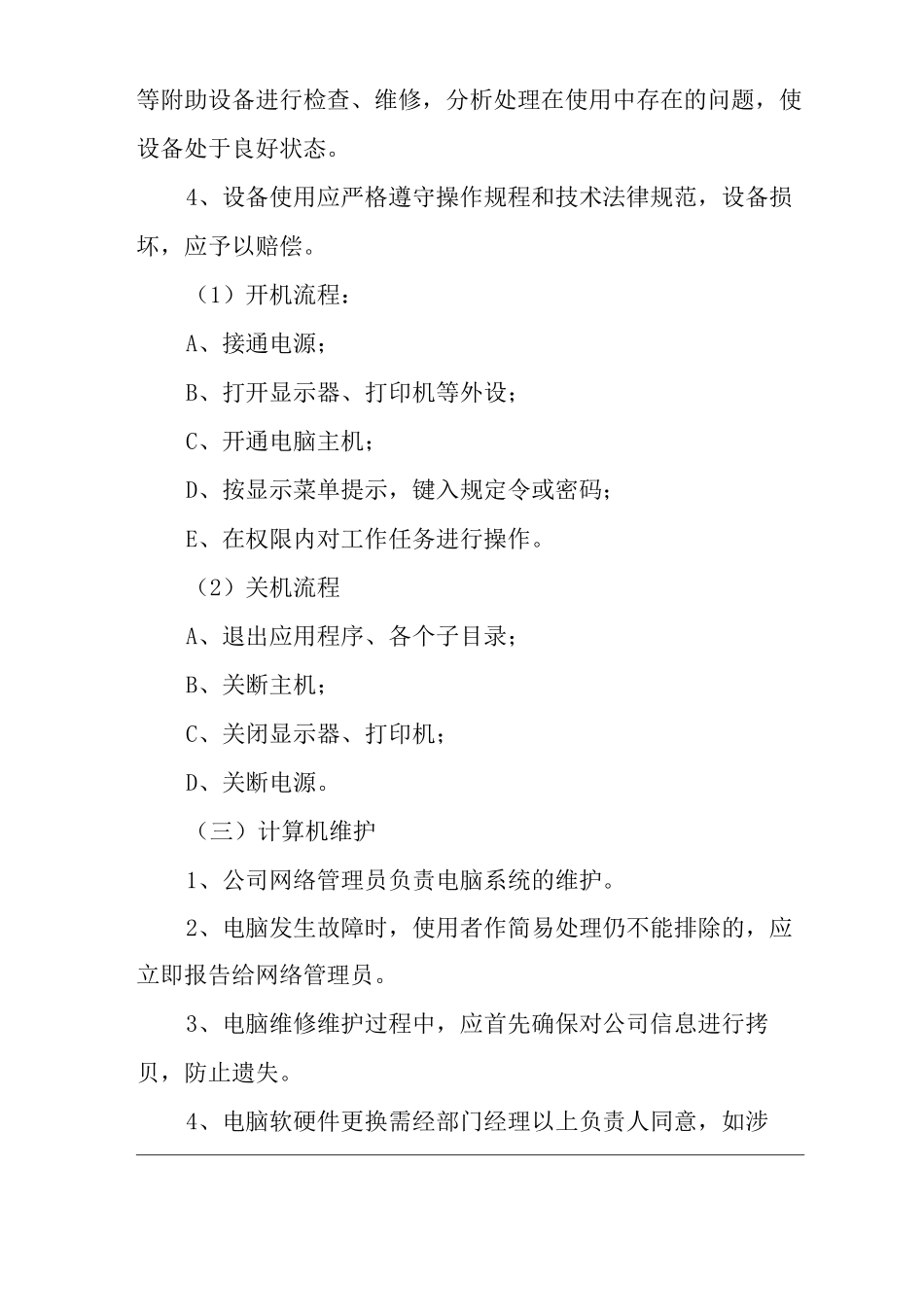 等附助设备进行检查、维修，分析处理在使用中存在的问题，使设备处于良好状态。

4、设备使用应严格遵守操作规程和技术法律规范，设备损坏，应予以赔偿。

（1）开机流程：

A、接通电源；

B、打开显示器、打印机等外设；

C、开通电脑主机；

D、按显示菜单提示，键入规定令或密码；

E、在权限内对工作任务进行操作。

（2）关机流程

A、退出应用程序、各个子目录；

B、关断主机；

C、关闭显示器、打印机；

D、关断电源。

（三）计算机维护

1、公司网络管理员负责电脑系统的维护。

2、电脑发生故障时，使用者作简易处理仍不能排除的，应立即报告给网络管理员。

3、电脑维修维护过程中，应首先确保对公司信息进行拷贝，防止遗失。

4、电脑软硬件更换需经部门经理以上负责人同意，如涉